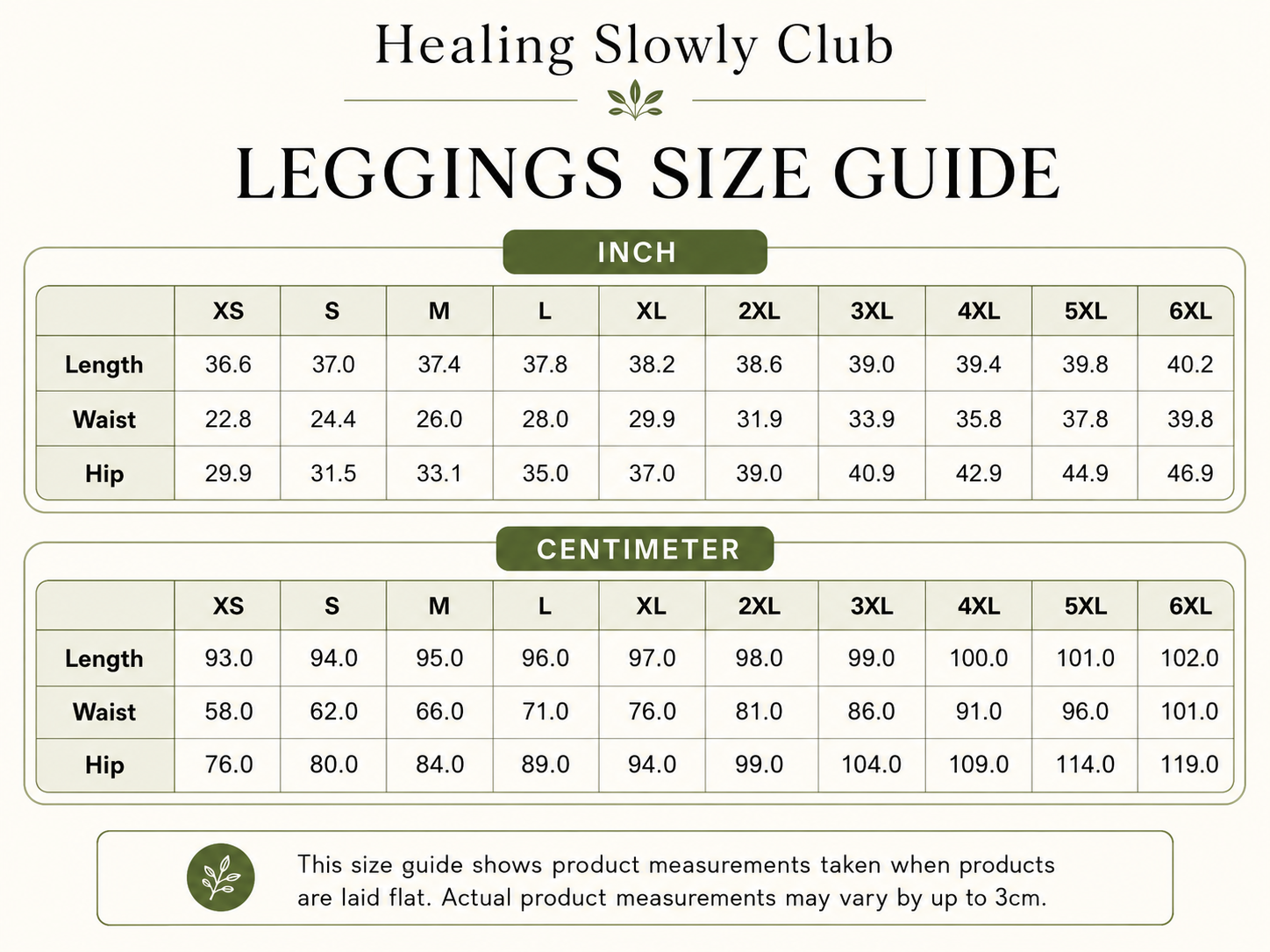 Healing Slowly Club

LEGGINGS SIZE GUIDE

INCH

| | XS | S | M | L | XL | 2XL | 3XL | 4XL | 5XL | 6XL |
|---|---|---|---|---|---|---|---|---|---|---|
| Length | 36.6 | 37.0 | 37.4 | 37.8 | 38.2 | 38.6 | 39.0 | 39.4 | 39.8 | 40.2 |
| Waist | 22.8 | 24.4 | 26.0 | 28.0 | 29.9 | 31.9 | 33.9 | 35.8 | 37.8 | 39.8 |
| Hip | 29.9 | 31.5 | 33.1 | 35.0 | 37.0 | 39.0 | 40.9 | 42.9 | 44.9 | 46.9 |

CENTIMETER

| | XS | S | M | L | XL | 2XL | 3XL | 4XL | 5XL | 6XL |
|---|---|---|---|---|---|---|---|---|---|---|
| Length | 93.0 | 94.0 | 95.0 | 96.0 | 97.0 | 98.0 | 99.0 | 100.0 | 101.0 | 102.0 |
| Waist | 58.0 | 62.0 | 66.0 | 71.0 | 76.0 | 81.0 | 86.0 | 91.0 | 96.0 | 101.0 |
| Hip | 76.0 | 80.0 | 84.0 | 89.0 | 94.0 | 99.0 | 104.0 | 109.0 | 114.0 | 119.0 |

This size guide shows product measurements taken when products are laid flat. Actual product measurements may vary by up to 3cm.